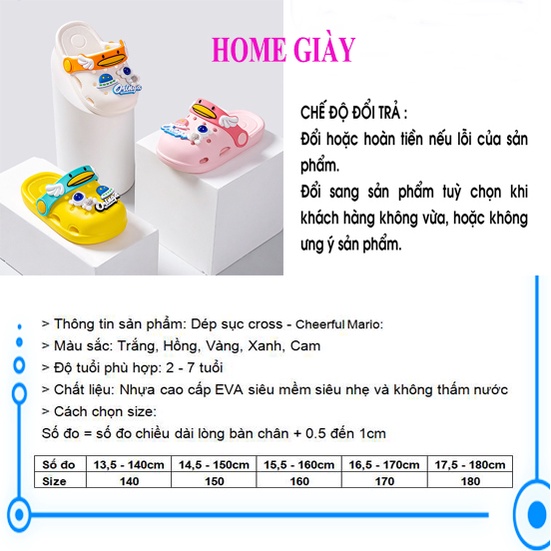 HOME GIÀY

CHẾ ĐỘ ĐỔI TRẢ :
Đổi hoặc hoàn tiền nếu lỗi của sản phẩm.
Đổi sang sản phẩm tuỳ chọn khi khách hàng không vừa, hoặc không ưng ý sản phẩm.

> Thông tin sản phẩm: Dép sục cross - Cheerful Mario:
> Màu sắc: Trắng, Hồng, Vàng, Xanh, Cam
> Độ tuổi phù hợp: 2 - 7 tuổi
> Chất liệu: Nhựa cao cấp EVA siêu mềm siêu nhẹ và không thấm nước
> Cách chọn size:
Số đo = số đo chiều dài lòng bàn chân + 0.5 đến 1cm

| Số đo | 13,5 - 140cm | 14,5 - 150cm | 15,5 - 160cm | 16,5 - 170cm | 17,5 - 180cm |
|---|---|---|---|---|---|
| Size | 140 | 150 | 160 | 170 | 180 |